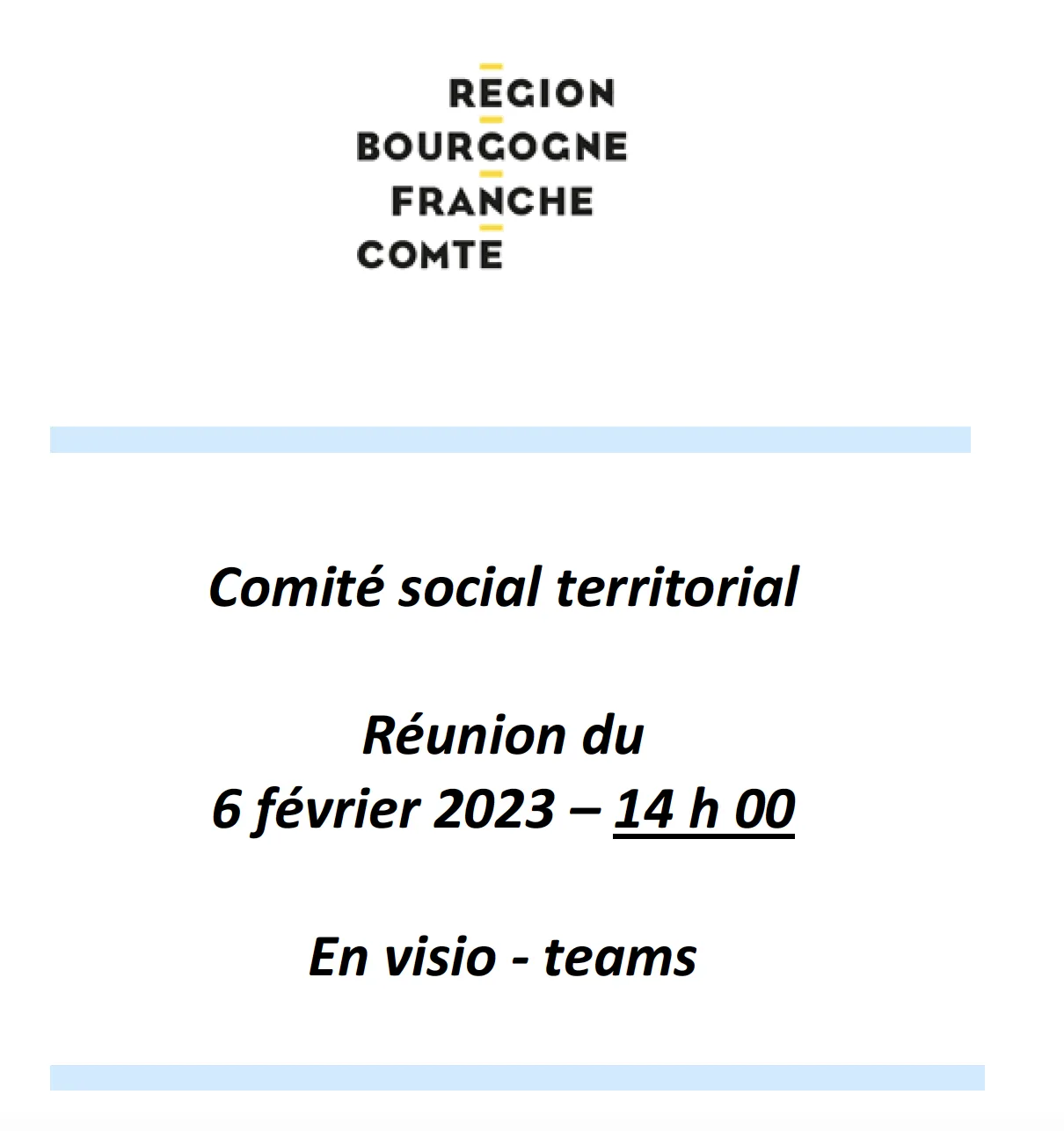 REGION
BOURGOGNE
FRANCHE
COMTE

Comité social territorial

Réunion du
6 février 2023 – 14 h 00

En visio - teams